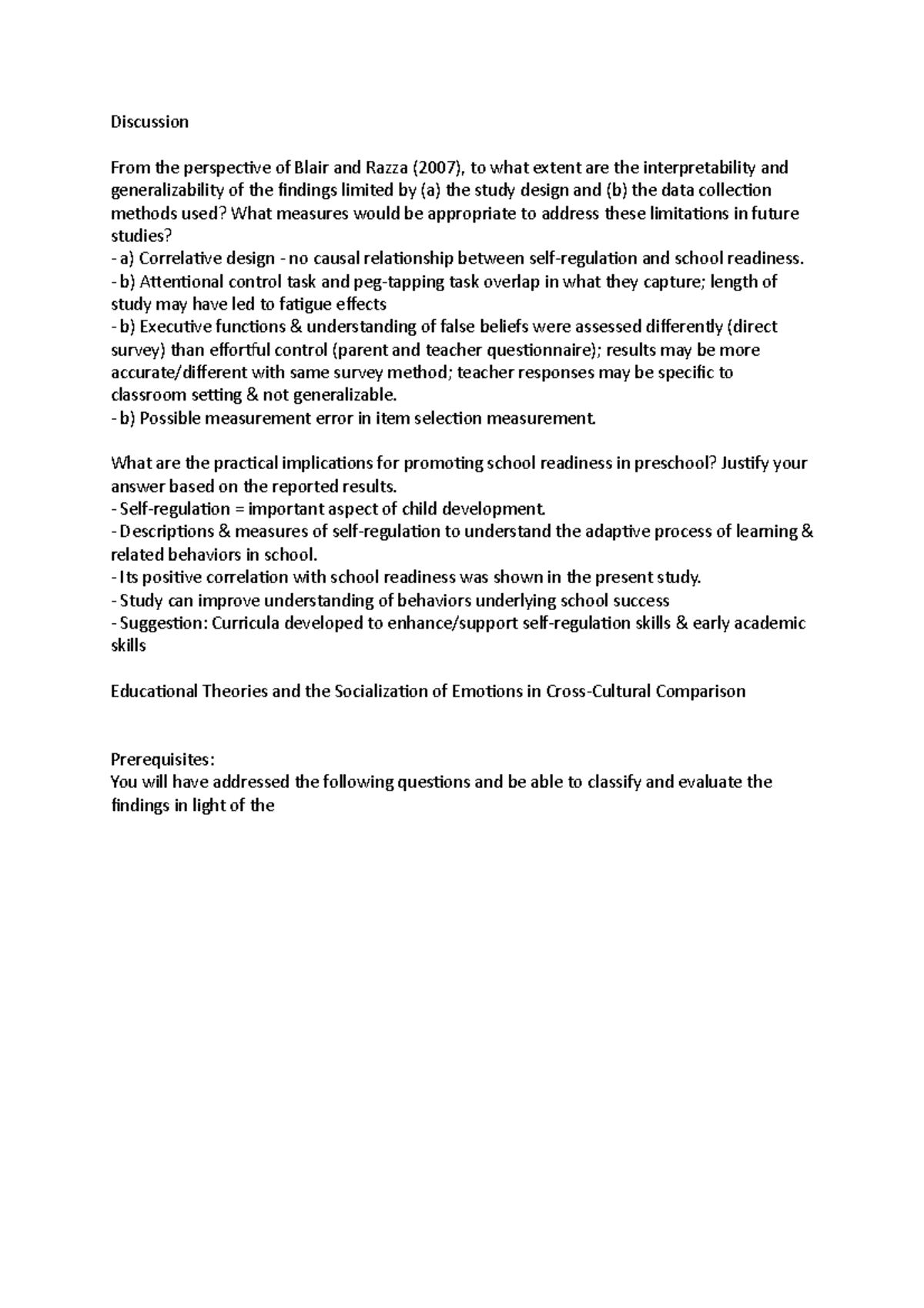 Discussion

From the perspective of Blair and Razza (2007), to what extent are the interpretability and generalizability of the findings limited by (a) the study design and (b) the data collection methods used? What measures would be appropriate to address these limitations in future studies?
- a) Correlative design - no causal relationship between self-regulation and school readiness.
- b) Attentional control task and peg-tapping task overlap in what they capture; length of study may have led to fatigue effects
- b) Executive functions & understanding of false beliefs were assessed differently (direct survey) than effortful control (parent and teacher questionnaire); results may be more accurate/different with same survey method; teacher responses may be specific to classroom setting & not generalizable.
- b) Possible measurement error in item selection measurement.

What are the practical implications for promoting school readiness in preschool? Justify your answer based on the reported results.
- Self-regulation = important aspect of child development.
- Descriptions & measures of self-regulation to understand the adaptive process of learning & related behaviors in school.
- Its positive correlation with school readiness was shown in the present study.
- Study can improve understanding of behaviors underlying school success
- Suggestion: Curricula developed to enhance/support self-regulation skills & early academic skills

Educational Theories and the Socialization of Emotions in Cross-Cultural Comparison

Prerequisites:
You will have addressed the following questions and be able to classify and evaluate the findings in light of the